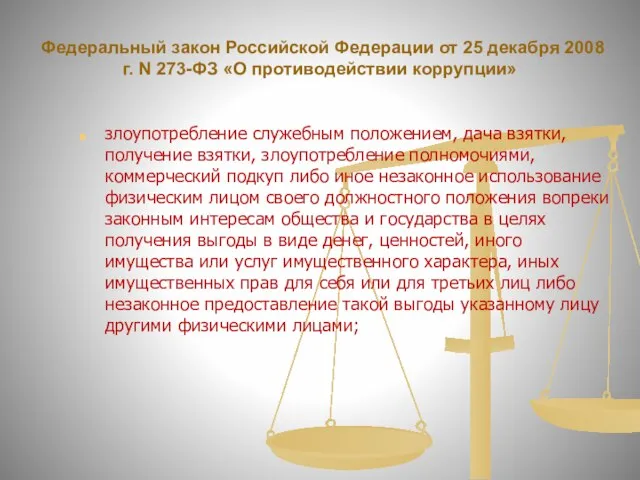 Федеральный закон Российской Федерации от 25 декабря 2008 г. N 273-ФЗ «О противодействии коррупции»

злоупотребление служебным положением, дача взятки, получение взятки, злоупотребление полномочиями, коммерческий подкуп либо иное незаконное использование физическим лицом своего должностного положения вопреки законным интересам общества и государства в целях получения выгоды в виде денег, ценностей, иного имущества или услуг имущественного характера, иных имущественных прав для себя или для третьих лиц либо незаконное предоставление такой выгоды указанному лицу другими физическими лицами;